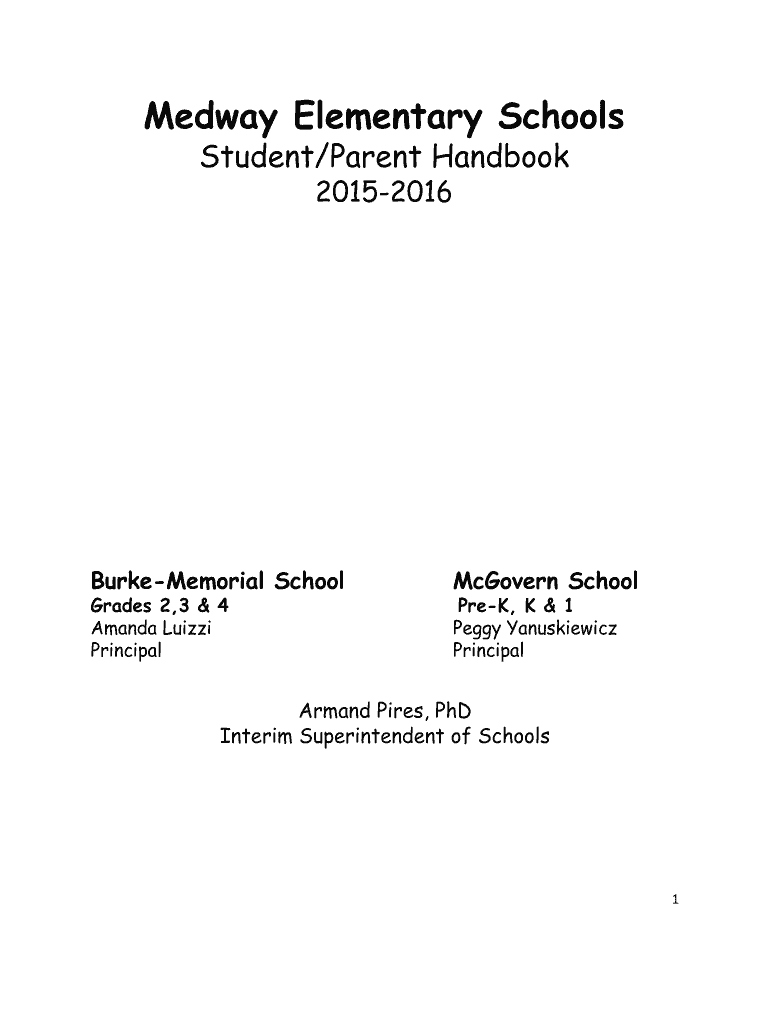 Medway Elementary Schools
Student/Parent Handbook
2015-2016

Burke-Memorial School
Grades 2,3 & 4
Amanda Luizzi
Principal

McGovern School
Pre-K, K & 1
Peggy Yanuskiewicz
Principal

Armand Pires, PhD
Interim Superintendent of Schools

1